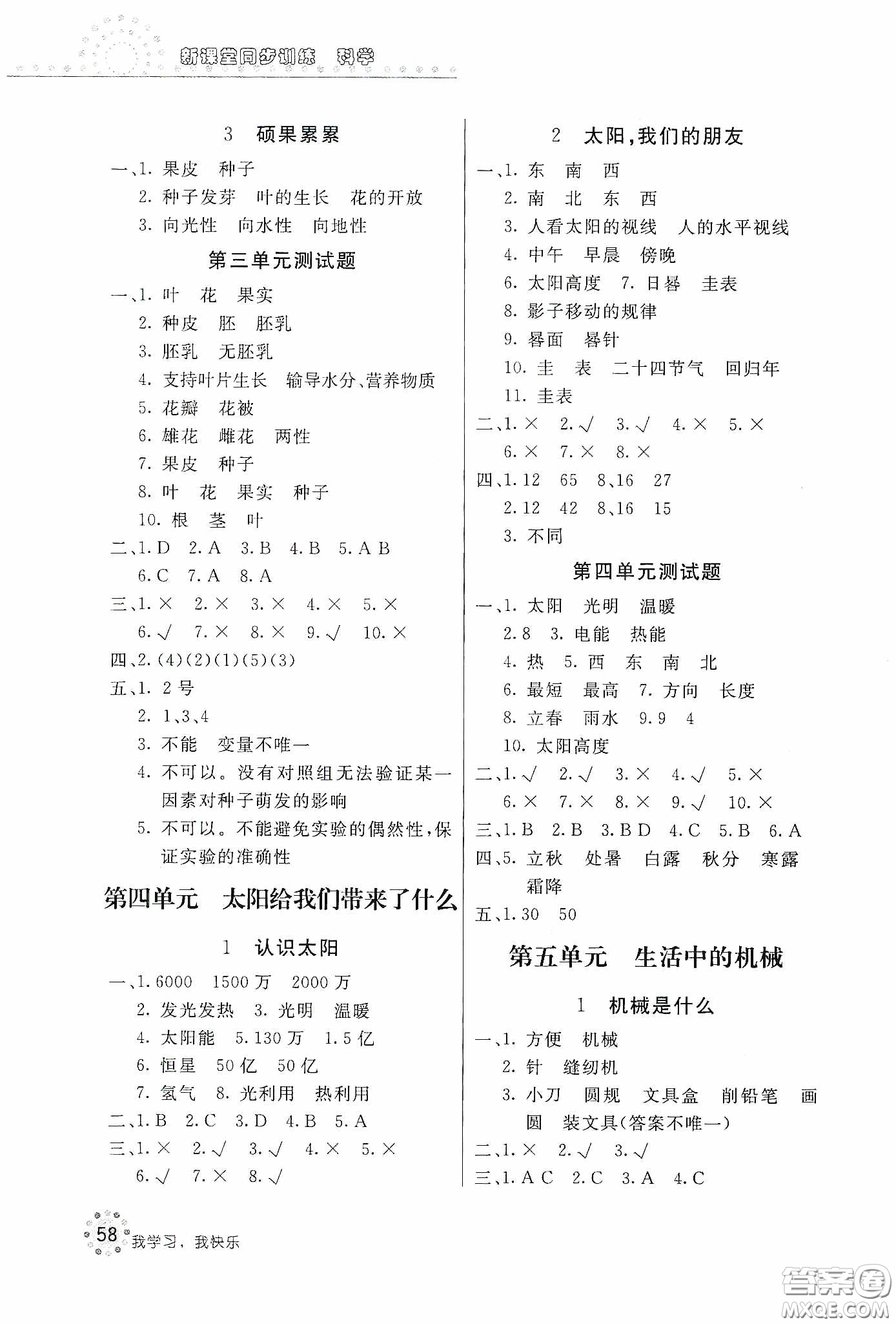 新课堂同步训练 科学

3 硕果累累

一、1. 果皮 种子

2. 种子发芽 叶的生长 花的开放

3. 向光性 向水性 向地性

第三单元测试题

一、1. 叶 花 果实

2. 种皮 胚 胚乳

3. 胚乳 无胚乳

4. 支持叶片生长 输导水分、营养物质

5. 花瓣 花被

6. 雄花 雌花 两性

7. 果皮 种子

8. 叶 花 果实 种子

10. 根 茎 叶

二、1. D 2. A 3. B 4. B 5. A B

6. C 7. A 8. A

三、1. × 2. × 3. × 4. × 5. ×

6. √ 7. × 8. × 9. √ 10. ×

四、2. (4)(2)(1)(5)(3)

五、1. 2号

2. 1、3、4

3. 不能 变量不唯一

4. 不可以。没有对照组无法验证某一因素对种子萌发的影响

5. 不可以。不能避免实验的偶然性，保证实验的准确性

第四单元 太阳给我们带来了什么

1 认识太阳

一、1. 6000 1500万 2000万

2. 发光发热 3. 光明 温暖

4. 太阳能 5. 130万 1.5亿

6. 恒星 50亿 50亿

7. 氢气 8. 光利用 热利用

二、1. B 2. C 3. D 4. B 5. A

三、1. × 2. √ 3. √ 4. × 5. ×

6. √ 7. × 8. √

2 太阳，我们的朋友

一、1. 东 南 西

2. 南 北 东 西

3. 人看太阳的视线 人的水平视线

4. 中午 早晨 傍晚

6. 太阳高度 7. 日晷 圭表

8. 影子移动的规律

9. 晷面 晷针

10. 圭 表 二十四节气 回归年

11. 圭表

二、1. × 2. √ 3. √ 4. × 5. ×

6. × 7. × 8. ×

四、1. 12 65 8、16 27

2. 12 42 8、16 15

3. 不同

第四单元测试题

一、1. 太阳 光明 温暖

2. 8 3. 电能 热能

4. 热 5. 西 东 南 北

6. 最短 最高 7. 方向 长度

8. 立春 雨水 9. 9 4

10. 太阳高度

二、1. √ 2. √ 3. × 4. √ 5. ×

6. × 7. × 8. × 9. √ 10. ×

三、1. B 2. B 3. B D 4. C 5. B 6. A

四、5. 立秋 处暑 白露 秋分 寒露 霜降

五、1. 30 50

第五单元 生活中的机械

1 机械是什么

一、1. 方便 机械

2. 针 缝纫机

3. 小刀 圆规 文具盒 削铅笔 画圆 装文具(答案不唯一)

二、1. × 2. √ 3. √

三、1. A C 2. C 3. A 4. C

58 我学习，我快乐

答案圈 MXQE.COM